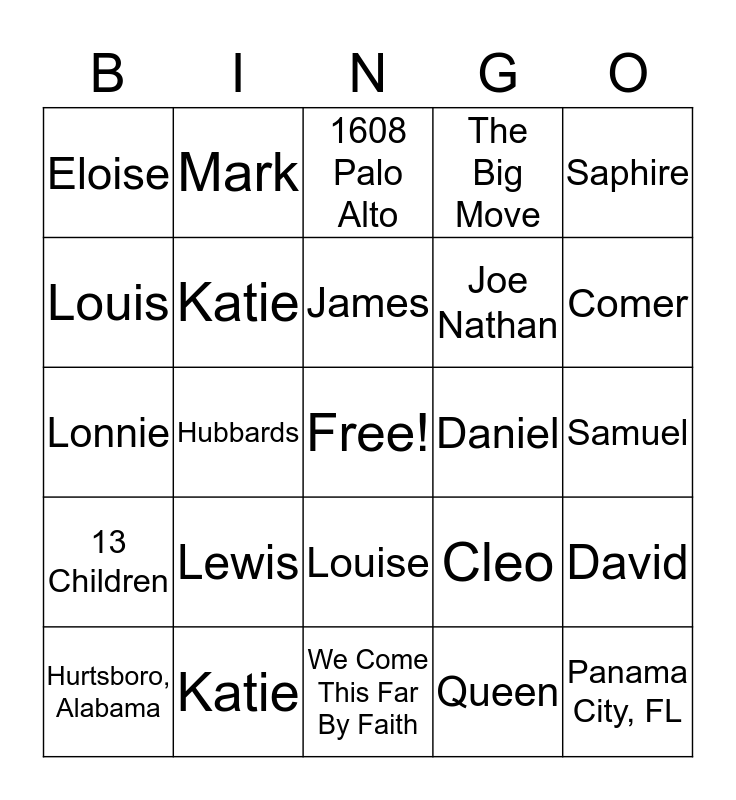 | B | I | N | G | O |
|---|---|---|---|---|
| Eloise | Mark | 1608 Palo Alto | The Big Move | Saphire |
| Louis | Katie | James | Joe Nathan | Comer |
| Lonnie | Hubbards | Free! | Daniel | Samuel |
| 13 Children | Lewis | Louise | Cleo | David |
| Hurtsboro, Alabama | Katie | We Come This Far By Faith | Queen | Panama City, FL |